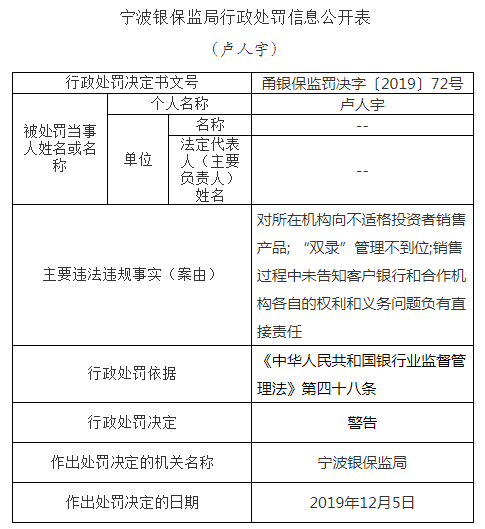 宁波银保监局行政处罚信息公开表

（卢人宇）

| 行政处罚决定书文号 | | | 甬银保监罚决字〔2019〕72号 |
|---|---|---|---|
| 被处罚当事人姓名或名称 | 个人名称 | | 卢人宇 |
| | 单位 | 名称 | -- |
| | | 法定代表人（主要负责人）姓名 | -- |
| 主要违法违规事实（案由） | | | 对所在机构向不适格投资者销售产品；“双录”管理不到位;销售过程中未告知客户银行和合作机构各自的权利和义务问题负有直接责任 |
| 行政处罚依据 | | | 《中华人民共和国银行业监督管理法》第四十八条 |
| 行政处罚决定 | | | 警告 |
| 作出处罚决定的机关名称 | | | 宁波银保监局 |
| 作出处罚决定的日期 | | | 2019年12月5日 |